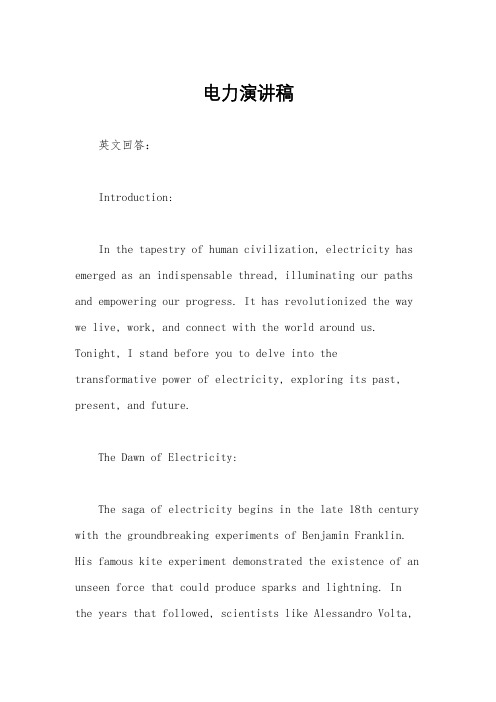 电力演讲稿

英文回答：

Introduction:

In the tapestry of human civilization, electricity has emerged as an indispensable thread, illuminating our paths and empowering our progress. It has revolutionized the way we live, work, and connect with the world around us. Tonight, I stand before you to delve into the transformative power of electricity, exploring its past, present, and future.

The Dawn of Electricity:

The saga of electricity begins in the late 18th century with the groundbreaking experiments of Benjamin Franklin. His famous kite experiment demonstrated the existence of an unseen force that could produce sparks and lightning. In the years that followed, scientists like Alessandro Volta,